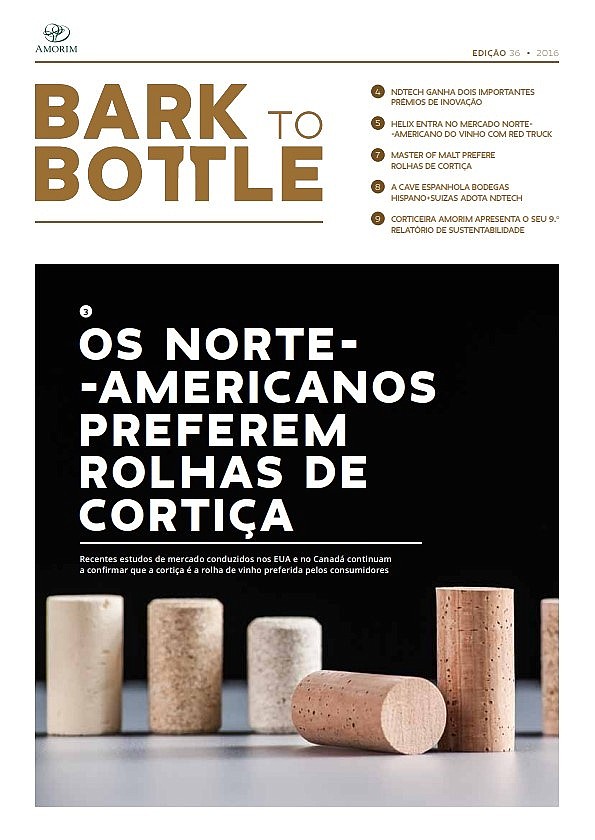 AMORIM

EDIÇÃO 36 • 2016

BARK TO BOTTLE

4 NDTECH GANHA DOIS IMPORTANTES PRÉMIOS DE INOVAÇÃO

5 HELIX ENTRA NO MERCADO NORTE--AMERICANO DO VINHO COM RED TRUCK

7 MASTER OF MALT PREFERE ROLHAS DE CORTIÇA

8 A CAVE ESPANHOLA BODEGAS HISPANO+SUIZAS ADOTA NDTECH

9 CORTICEIRA AMORIM APRESENTA O SEU 9.º RELATÓRIO DE SUSTENTABILIDADE

3

OS NORTE--AMERICANOS PREFEREM ROLHAS DE CORTIÇA

Recentes estudos de mercado conduzidos nos EUA e no Canadá continuam a confirmar que a cortiça é a rolha de vinho preferida pelos consumidores